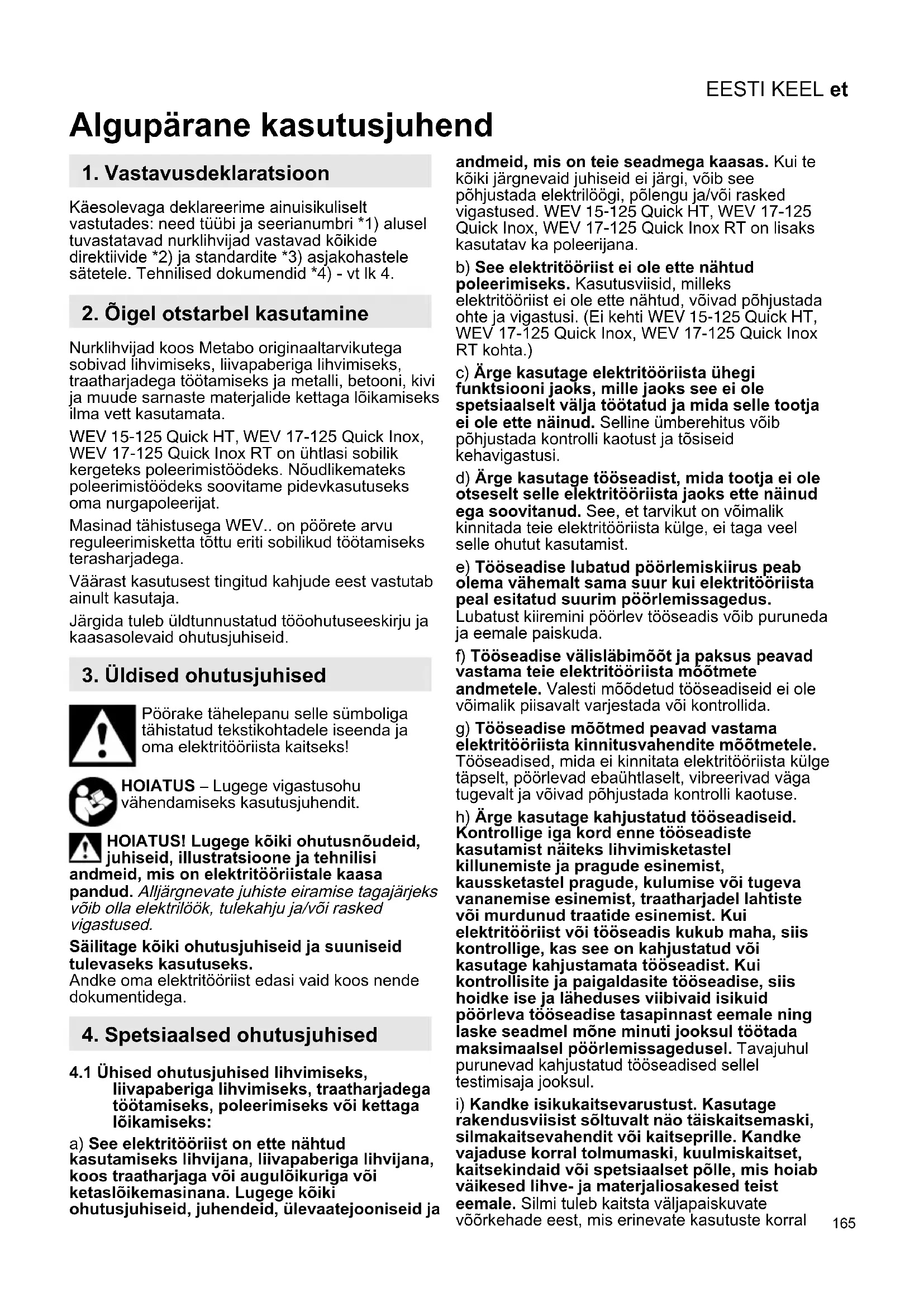 EESTI KEEL et

Algupärane kasutusjuhend

1. Vastavusdeklaratsioon

Käesolevaga deklareerime ainuisikuliselt vastutades: need tüübi ja seerianumbri *1) alusel tuvastatavad nurklihvijad vastavad kõikide direktiivide *2) ja standardite *3) asjakohastele sätetele. Tehnilised dokumendid *4) - vt lk 4.

2. Õigel otstarbel kasutamine

Nurklihvijad koos Metabo originaaltarvikutega sobivad lihvimiseks, liivapaberiga lihvimiseks, traatharjadega töötamiseks ja metalli, betooni, kivi ja muude sarnaste materjalide kettaga lõikamiseks ilma vett kasutamata.

WEV 15-125 Quick HT, WEV 17-125 Quick Inox, WEV 17-125 Quick Inox RT on ühtlasi sobilik kergeteks poleerimistöödeks. Nõudlikemateks poleerimistöödeks soovitame pidevkasutuseks oma nurgapoleerijat.

Masinad tähistusega WEV.. on pöörete arvu reguleerimisketta tõttu eriti sobilikud töötamiseks terasharjadega.

Väärast kasutusest tingitud kahjude eest vastutab ainult kasutaja.

Järgida tuleb üldtunnustatud tööohutuseeskirju ja kaasasolevaid ohutusjuhiseid.

3. Üldised ohutusjuhised

Pöörake tähelepanu selle sümboliga tähistatud tekstikohtadele iseenda ja oma elektritööriista kaitseks!

HOIATUS – Lugege vigastusohu vähendamiseks kasutusjuhendit.

HOIATUS! Lugege kõiki ohutusnõudeid, juhiseid, illustratsioone ja tehnilisi andmeid, mis on elektritööriistale kaasa pandud. Alljärgnevate juhiste eiramise tagajärjeks võib olla elektrilöök, tulekahju ja/või rasked vigastused.

Säilitage kõiki ohutusjuhiseid ja suuniseid tulevaseks kasutuseks.
Andke oma elektritööriist edasi vaid koos nende dokumentidega.

4. Spetsiaalsed ohutusjuhised

4.1 Ühised ohutusjuhised lihvimiseks, liivapaberiga lihvimiseks, traatharjadega töötamiseks, poleerimiseks või kettaga lõikamiseks:

a) See elektritööriist on ette nähtud kasutamiseks lihvijana, liivapaberiga lihvijana, koos traatharjaga või augulõikuriga või ketaslõikemasinana. Lugege kõiki ohutusjuhiseid, juhendeid, ülevaatejooniseid ja andmeid, mis on teie seadmega kaasas. Kui te kõiki järgnevaid juhiseid ei järgi, võib see põhjustada elektrilöögi, põlengu ja/või rasked vigastused. WEV 15-125 Quick HT, WEV 17-125 Quick Inox, WEV 17-125 Quick Inox RT on lisaks kasutatav ka poleerijana.

b) See elektritööriist ei ole ette nähtud poleerimiseks. Kasutusviisid, milleks elektritööriist ei ole ette nähtud, võivad põhjustada ohte ja vigastusi. (Ei kehti WEV 15-125 Quick HT, WEV 17-125 Quick Inox, WEV 17-125 Quick Inox RT kohta.)

c) Ärge kasutage elektritööriista ühegi funktsiooni jaoks, mille jaoks see ei ole spetsiaalselt välja töötatud ja mida selle tootja ei ole ette näinud. Selline ümberehitus võib põhjustada kontrolli kaotust ja tõsiseid kehavigastusi.

d) Ärge kasutage tööseadist, mida tootja ei ole otseselt selle elektritööriista jaoks ette näinud ega soovitanud. See, et tarvikut on võimalik kinnitada teie elektritööriista külge, ei taga veel selle ohutut kasutamist.

e) Tööseadise lubatud pöörlemiskiirus peab olema vähemalt sama suur kui elektritööriista peal esitatud suurim pöörlemissagedus. Lubatust kiiremini pöörlev tööseadis võib puruneda ja eemale paiskuda.

f) Tööseadise välisläbimõõt ja paksus peavad vastama teie elektritööriista mõõtmete andmetele. Valesti mõõdetud tööseadiseid ei ole võimalik piisavalt varjestada või kontrollida.

g) Tööseadise mõõtmed peavad vastama elektritööriista kinnitusvahendite mõõtmetele. Tööseadised, mida ei kinnitata elektritööriista külge täpselt, pöörlevad ebaühtlaselt, vibreerivad väga tugevalt ja võivad põhjustada kontrolli kaotuse.

h) Ärge kasutage kahjustatud tööseadiseid. Kontrollige iga kord enne tööseadiste kasutamist näiteks lihvimisketastel killunemiste ja pragude esinemist, kaussketastel pragude, kulumise või tugeva vananemise esinemist, traatharjadel lahtiste või murdunud traatide esinemist. Kui elektritööriist või tööseadis kukub maha, siis kontrollige, kas see on kahjustatud või kasutage kahjustamata tööseadist. Kui kontrollisite ja paigaldasite tööseadise, siis hoidke ise ja läheduses viibivaid isikuid pöörleva tööseadise tasapinnast eemale ning laske seadmel mõne minuti jooksul töötada maksimaalsel pöörlemissagedusel. Tavajuhul purunevad kahjustatud tööseadised sellel testimisaja jooksul.

i) Kandke isikukaitsevarustust. Kasutage rakendusviisist sõltuvalt näo täiskaitsemaski, silmakaitsevahendit või kaitseprille. Kandke vajaduse korral tolmumaski, kuulmiskaitset, kaitsekindaid või spetsiaalset põlle, mis hoiab väikesed lihve- ja materjaliosakesed teist eemale. Silmi tuleb kaitsta väljapaiskuvate võõrkehade eest, mis erinevate kasutuste korral

165